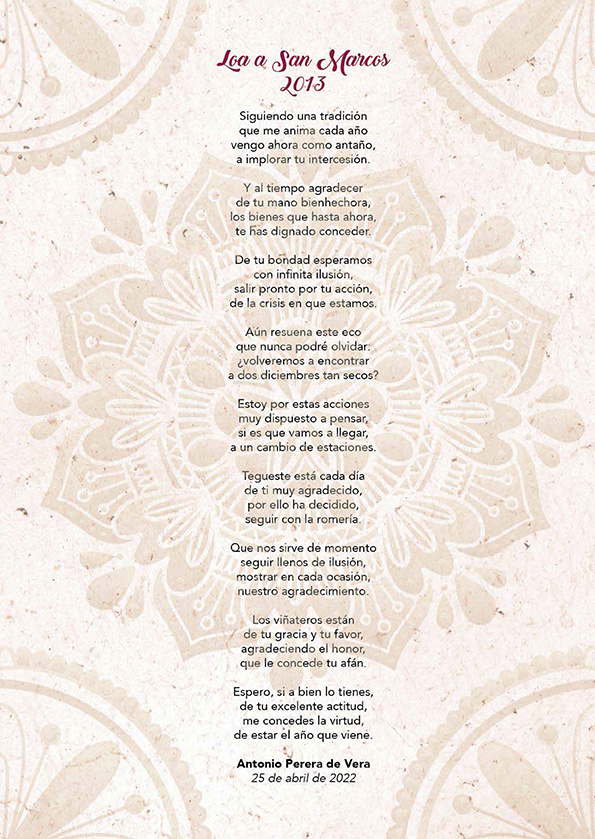 Loa a San Marcos
2013

Siguiendo una tradición
que me anima cada año
vengo ahora como antaño,
a implorar tu intercesión.

Y al tiempo agradecer
de tu mano bienhechora,
los bienes que hasta ahora,
te has dignado conceder.

De tu bondad esperamos
con infinita ilusión,
salir pronto por tu acción,
de la crisis en que estamos.

Aún resuena este eco
que nunca podré olvidar:
¿volveremos a encontrar
a dos diciembres tan secos?

Estoy por estas acciones
muy dispuesto a pensar,
si es que vamos a llegar,
a un cambio de estaciones.

Tegueste está cada día
de ti muy agradecido,
por ello ha decidido,
seguir con la romería.

Que nos sirve de momento
seguir llenos de ilusión,
mostrar en cada ocasión,
nuestro agradecimiento.

Los viñateros están
de tu gracia y tu favor,
agradeciendo el honor,
que le concede tu afán.

Espero, si a bien lo tienes,
de tu excelente actitud,
me concedes la virtud,
de estar el año que viene.

Antonio Perera de Vera
25 de abril de 2022